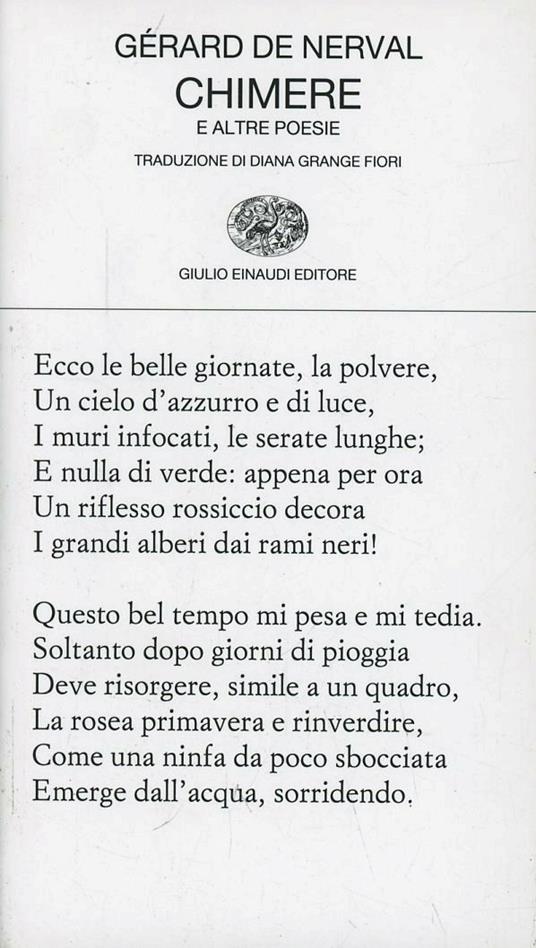 GÉRARD DE NERVAL
CHIMERE
E ALTRE POESIE

TRADUZIONE DI DIANA GRANGE FIORI

GIULIO EINAUDI EDITORE

Ecco le belle giornate, la polvere,
Un cielo d'azzurro e di luce,
I muri infocati, le serate lunghe;
E nulla di verde: appena per ora
Un riflesso rossiccio decora
I grandi alberi dai rami neri!

Questo bel tempo mi pesa e mi tedia.
Soltanto dopo giorni di pioggia
Deve risorgere, simile a un quadro,
La rosea primavera e rinverdire,
Come una ninfa da poco sbocciata
Emerge dall'acqua, sorridendo.